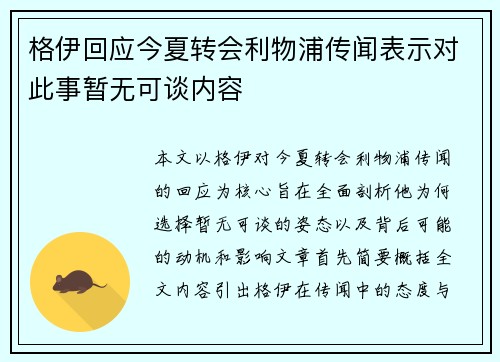 格伊回应今夏转会利物浦传闻表示对此事暂无可谈内容

本文以格伊对今夏转会利物浦传闻的回应为核心旨在全面剖析他为何选择暂无可谈的姿态以及背后可能的动机和影响文章首先简要概括全文内容引出格伊在传闻中的态度与